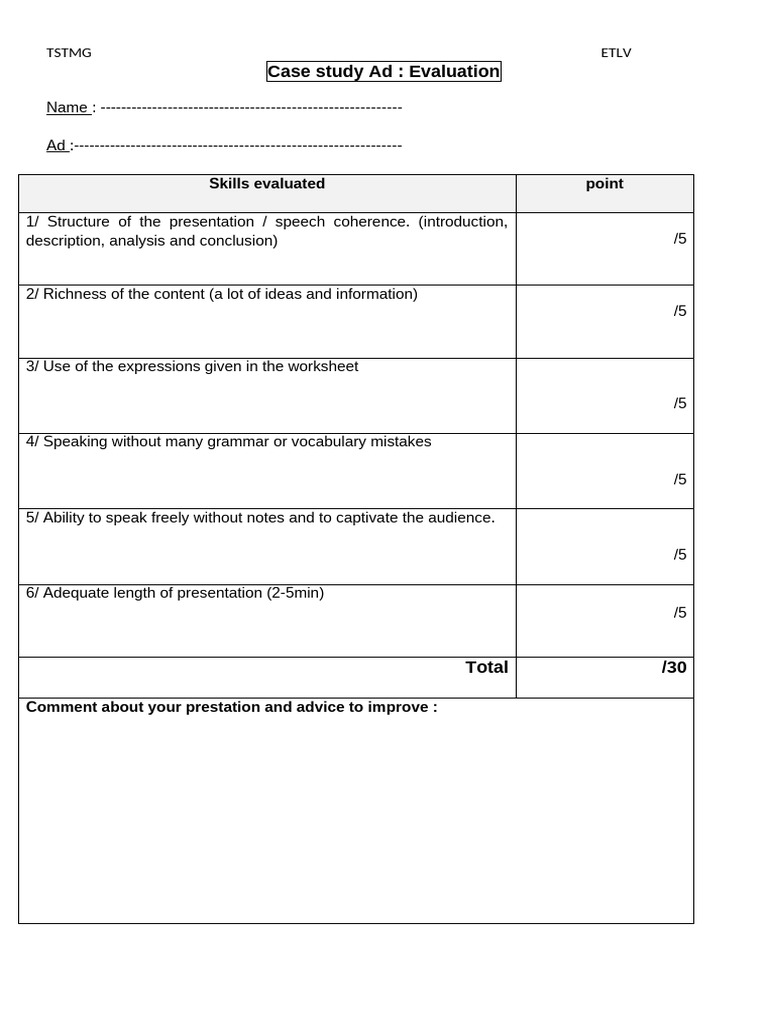 TSTMG

ETLV

Case study Ad : Evaluation

Name : ----------------------------------------------------------

Ad :---------------------------------------------------------------

| Skills evaluated | point |
|---|---|
| 1/ Structure of the presentation / speech coherence. (introduction, description, analysis and conclusion) | /5 |
| 2/ Richness of the content (a lot of ideas and information) | /5 |
| 3/ Use of the expressions given in the worksheet | /5 |
| 4/ Speaking without many grammar or vocabulary mistakes | /5 |
| 5/ Ability to speak freely without notes and to captivate the audience. | /5 |
| 6/ Adequate length of presentation (2-5min) | /5 |
| Total | /30 |

Comment about your prestation and advice to improve :